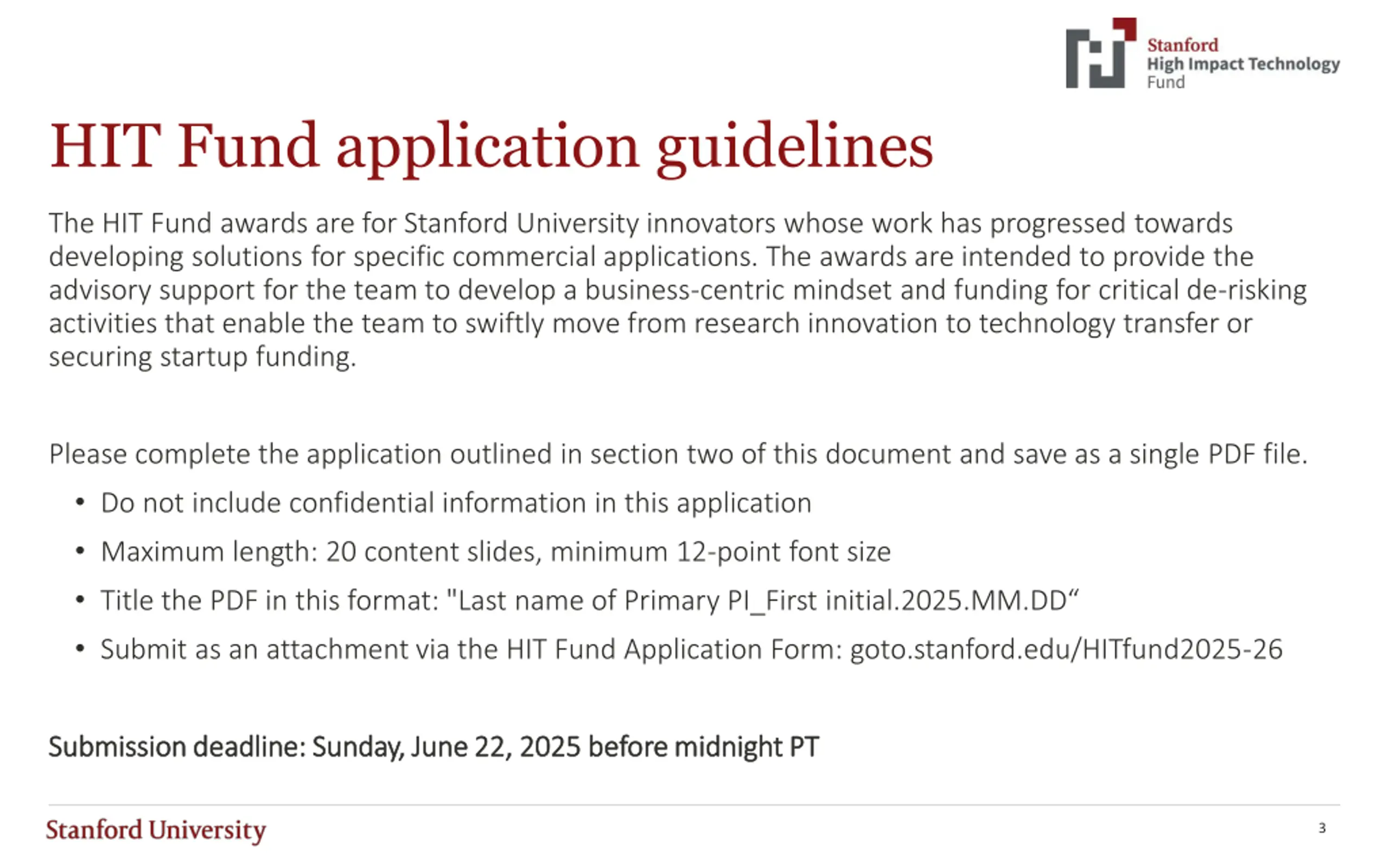 Stanford
High Impact Technology
Fund

HIT Fund application guidelines

The HIT Fund awards are for Stanford University innovators whose work has progressed towards developing solutions for specific commercial applications. The awards are intended to provide the advisory support for the team to develop a business-centric mindset and funding for critical de-risking activities that enable the team to swiftly move from research innovation to technology transfer or securing startup funding.

Please complete the application outlined in section two of this document and save as a single PDF file.

• Do not include confidential information in this application
• Maximum length: 20 content slides, minimum 12-point font size
• Title the PDF in this format: "Last name of Primary PI_First initial.2025.MM.DD“
• Submit as an attachment via the HIT Fund Application Form: goto.stanford.edu/HITfund2025-26

Submission deadline: Sunday, June 22, 2025 before midnight PT

Stanford University

3